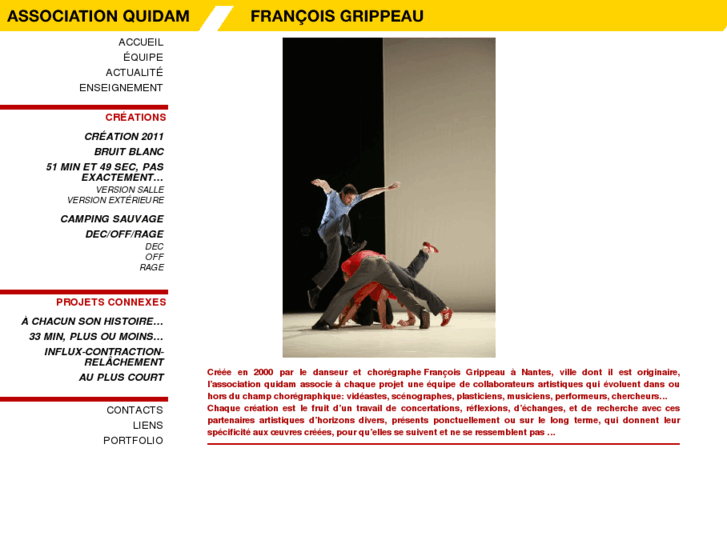 ASSOCIATION QUIDAM

FRANÇOIS GRIPPEAU

ACCUEIL
ÉQUIPE
ACTUALITÉ
ENSEIGNEMENT

CRÉATIONS

CRÉATION 2011
BRUIT BLANC
51 MIN ET 49 SEC, PAS EXACTEMENT…
VERSION SALLE
VERSION EXTÉRIEURE
CAMPING SAUVAGE
DEC/OFF/RAGE
DEC
OFF
RAGE

PROJETS CONNEXES

À CHACUN SON HISTOIRE…
33 MIN, PLUS OU MOINS…
INFLUX-CONTRACTION-RELÂCHEMENT
AU PLUS COURT

CONTACTS
LIENS
PORTFOLIO

Créée en 2000 par le danseur et chorégraphe François Grippeau à Nantes, ville dont il est originaire, l'association quidam associe à chaque projet une équipe de collaborateurs artistiques qui évoluent dans ou hors du champ chorégraphique: vidéastes, scénographes, plasticiens, musiciens, performeurs, chercheurs…
Chaque création est le fruit d'un travail de concertations, réflexions, d'échanges, et de recherche avec ces partenaires artistiques d'horizons divers, présents ponctuellement ou sur le long terme, qui donnent leur spécificité aux œuvres créées, pour qu'elles se suivent et ne se ressemblent pas …